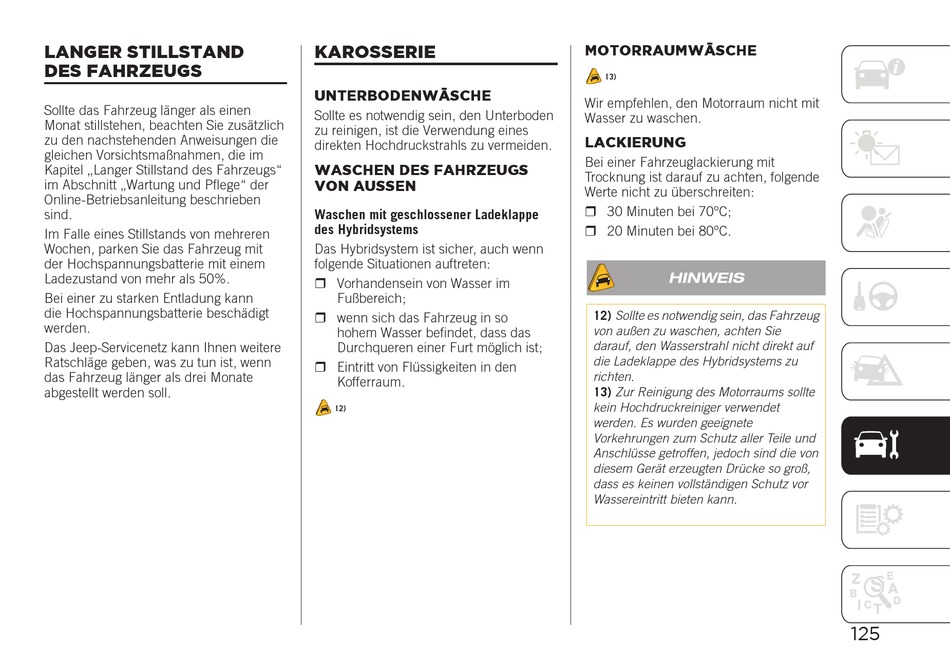 LANGER STILLSTAND DES FAHRZEUGS

Sollte das Fahrzeug länger als einen Monat stillstehen, beachten Sie zusätzlich zu den nachstehenden Anweisungen die gleichen Vorsichtsmaßnahmen, die im Kapitel „Langer Stillstand des Fahrzeugs“ im Abschnitt „Wartung und Pflege“ der Online-Betriebsanleitung beschrieben sind.

Im Falle eines Stillstands von mehreren Wochen, parken Sie das Fahrzeug mit der Hochspannungsbatterie mit einem Ladezustand von mehr als 50%.

Bei einer zu starken Entladung kann die Hochspannungsbatterie beschädigt werden.

Das Jeep-Servicenetz kann Ihnen weitere Ratschläge geben, was zu tun ist, wenn das Fahrzeug länger als drei Monate abgestellt werden soll.

KAROSSERIE

UNTERBODENWÄSCHE

Sollte es notwendig sein, den Unterboden zu reinigen, ist die Verwendung eines direkten Hochdruckstrahls zu vermeiden.

WASCHEN DES FAHRZEUGS VON AUSSEN

Waschen mit geschlossener Ladeklappe des Hybridsystems

Das Hybridsystem ist sicher, auch wenn folgende Situationen auftreten:

❒ Vorhandensein von Wasser im Fußbereich;

❒ wenn sich das Fahrzeug in so hohem Wasser befindet, dass das Durchqueren einer Furt möglich ist;

❒ Eintritt von Flüssigkeiten in den Kofferraum.

12)

MOTORRAUMWÄSCHE

13)

Wir empfehlen, den Motorraum nicht mit Wasser zu waschen.

LACKIERUNG

Bei einer Fahrzeuglackierung mit Trocknung ist darauf zu achten, folgende Werte nicht zu überschreiten:

❒ 30 Minuten bei 70°C;

❒ 20 Minuten bei 80°C.

HINWEIS

12) Sollte es notwendig sein, das Fahrzeug von außen zu waschen, achten Sie darauf, den Wasserstrahl nicht direkt auf die Ladeklappe des Hybridsystems zu richten.
13) Zur Reinigung des Motorraums sollte kein Hochdruckreiniger verwendet werden. Es wurden geeignete Vorkehrungen zum Schutz aller Teile und Anschlüsse getroffen, jedoch sind die von diesem Gerät erzeugten Drücke so groß, dass es keinen vollständigen Schutz vor Wassereintritt bieten kann.

125